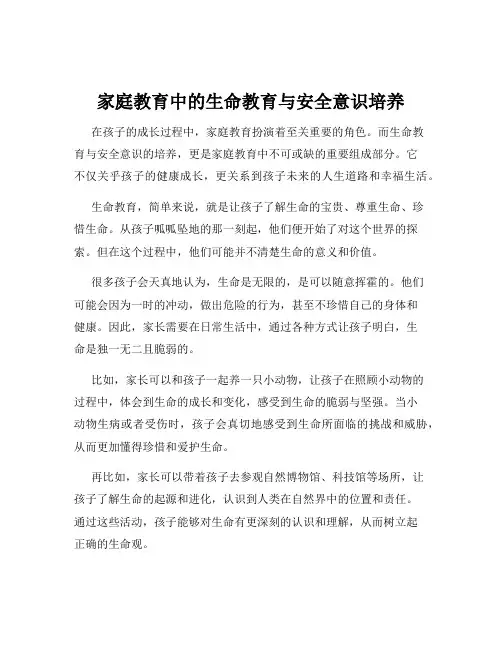 家庭教育中的生命教育与安全意识培养

在孩子的成长过程中，家庭教育扮演着至关重要的角色。而生命教育与安全意识的培养，更是家庭教育中不可或缺的重要组成部分。它不仅关乎孩子的健康成长，更关系到孩子未来的人生道路和幸福生活。

生命教育，简单来说，就是让孩子了解生命的宝贵、尊重生命、珍惜生命。从孩子呱呱坠地的那一刻起，他们便开始了对这个世界的探索。但在这个过程中，他们可能并不清楚生命的意义和价值。

很多孩子会天真地认为，生命是无限的，是可以随意挥霍的。他们可能会因为一时的冲动，做出危险的行为，甚至不珍惜自己的身体和健康。因此，家长需要在日常生活中，通过各种方式让孩子明白，生命是独一无二且脆弱的。

比如，家长可以和孩子一起养一只小动物，让孩子在照顾小动物的过程中，体会到生命的成长和变化，感受到生命的脆弱与坚强。当小动物生病或者受伤时，孩子会真切地感受到生命所面临的挑战和威胁，从而更加懂得珍惜和爱护生命。

再比如，家长可以带着孩子去参观自然博物馆、科技馆等场所，让孩子了解生命的起源和进化，认识到人类在自然界中的位置和责任。通过这些活动，孩子能够对生命有更深刻的认识和理解，从而树立起正确的生命观。